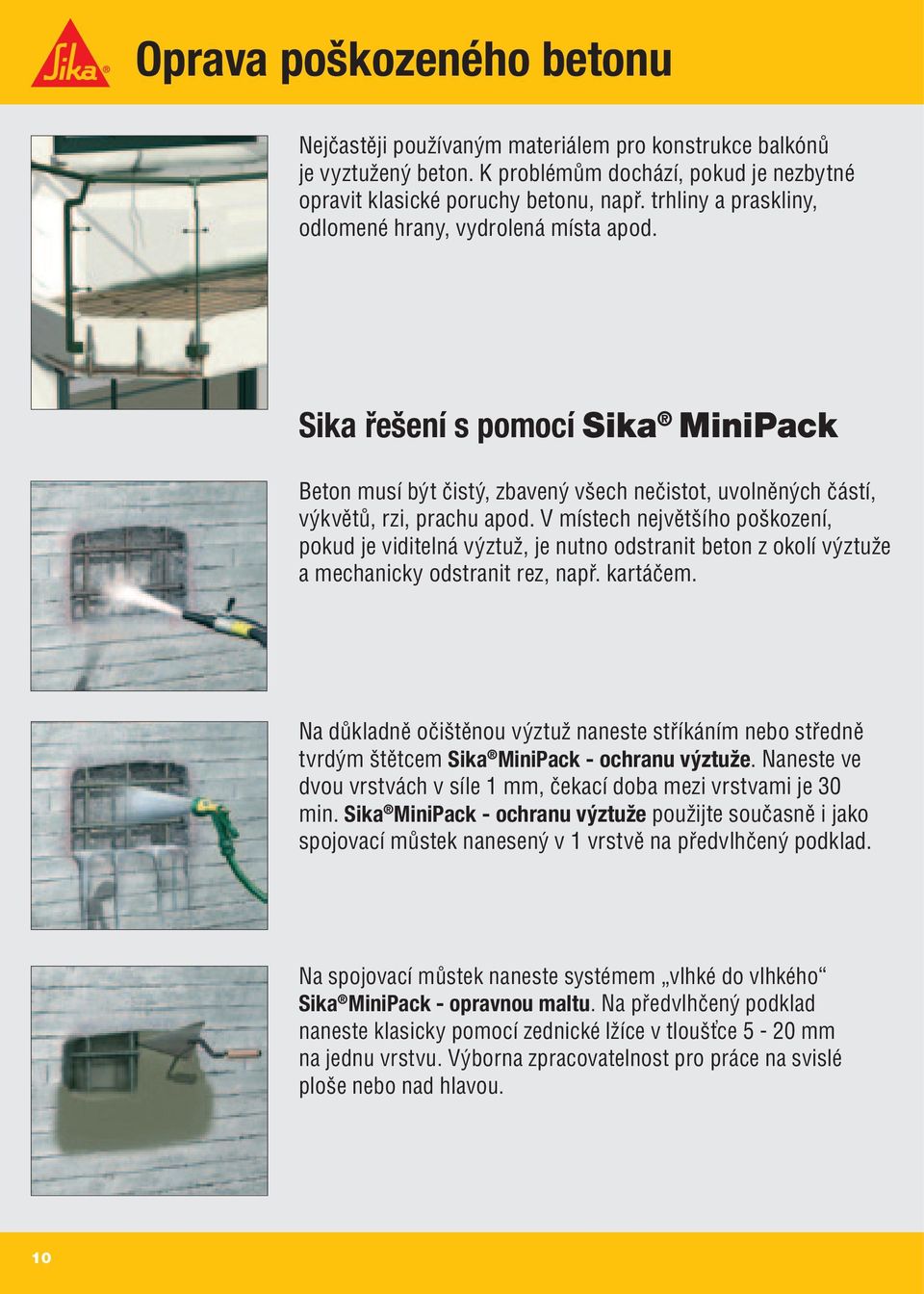 Sika®

Oprava poškozeného betonu

Nejčastěji používaným materiálem pro konstrukce balkónů je vyztužený beton. K problémům dochází, pokud je nezbytné opravit klasické poruchy betonu, např. trhliny a praskliny, odlomené hrany, vydrolená místa apod.

Sika řešení s pomocí Sika® MiniPack

Beton musí být čistý, zbavený všech nečistot, uvolněných částí, výkvětů, rzi, prachu apod. V místech největšího poškození, pokud je viditelná výztuž, je nutno odstranit beton z okolí výztuže a mechanicky odstranit rez, např. kartáčem.

Na důkladně očištěnou výztuž naneste stříkáním nebo středně tvrdým štětcem Sika®MiniPack - ochranu výztuže. Naneste ve dvou vrstvách v síle 1 mm, čekací doba mezi vrstvami je 30 min. Sika®MiniPack - ochranu výztuže použijte současně i jako spojovací můstek nanesený v 1 vrstvě na předvlhčený podklad.

Na spojovací můstek naneste systémem „vlhké do vlhkého“ Sika®MiniPack - opravnou maltu. Na předvlhčený podklad naneste klasicky pomocí zednické lžíce v tloušťce 5 - 20 mm na jednu vrstvu. Výborna zpracovatelnost pro práce na svislé ploše nebo nad hlavou.

10